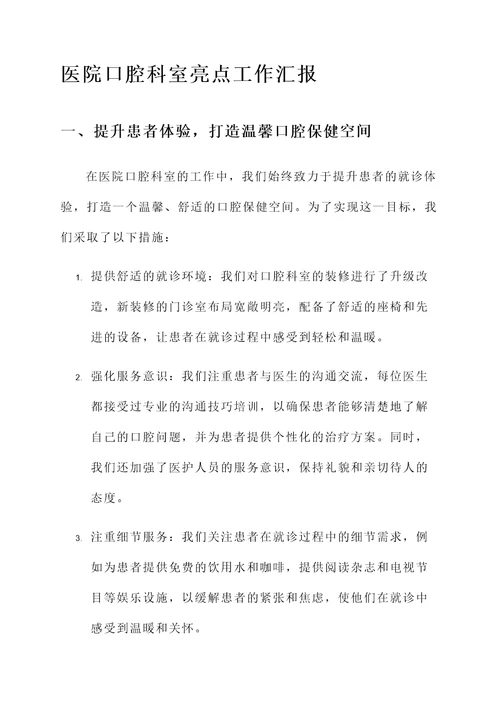 医院口腔科室亮点工作汇报

一、提升患者体验，打造温馨口腔保健空间

在医院口腔科室的工作中，我们始终致力于提升患者的就诊体验，打造一个温馨、舒适的口腔保健空间。为了实现这一目标，我们采取了以下措施：

1. 提供舒适的就诊环境：我们对口腔科室的装修进行了升级改造，新装修的门诊室布局宽敞明亮，配备了舒适的座椅和先进的设备，让患者在就诊过程中感受到轻松和温暖。

2. 强化服务意识：我们注重患者与医生的沟通交流，每位医生都接受过专业的沟通技巧培训，以确保患者能够清楚地了解自己的口腔问题，并为患者提供个性化的治疗方案。同时，我们还加强了医护人员的服务意识，保持礼貌和亲切待人的态度。

3. 注重细节服务：我们关注患者在就诊过程中的细节需求，例如为患者提供免费的饮用水和咖啡，提供阅读杂志和电视节目等娱乐设施，以缓解患者的紧张和焦虑，使他们在就诊中感受到温暖和关怀。